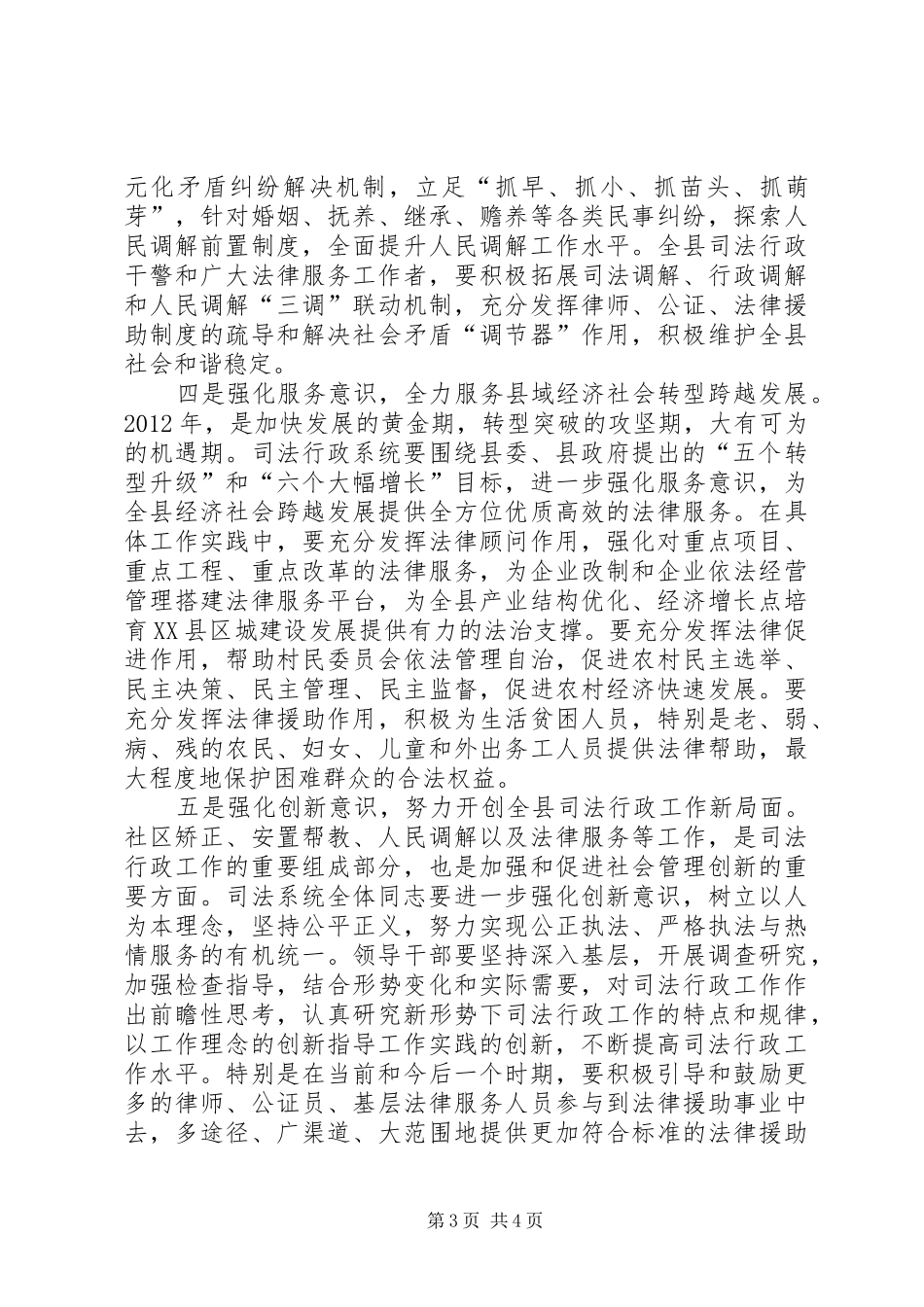 元化矛盾纠纷解决机制，立足“抓早、抓小、抓苗头、抓萌芽”，针对婚姻、抚养、继承、赡养等各类民事纠纷，探索人民调解前置制度，全面提升人民调解工作水平。全县司法行政干警和广大法律服务工作者，要积极拓展司法调解、行政调解和人民调解“三调”联动机制，充分发挥律师、公证、法律援助制度的疏导和解决社会矛盾“调节器”作用，积极维护全县社会和谐稳定。

四是强化服务意识，全力服务县域经济社会转型跨越发展。2012年，是加快发展的黄金期，转型突破的攻坚期，大有可为的机遇期。司法行政系统要围绕县委、县政府提出的“五个转型升级”和“六个大幅增长”目标，进一步强化服务意识，为全县经济社会跨越发展提供全方位优质高效的法律服务。在具体工作实践中，要充分发挥法律顾问作用，强化对重点项目、重点工程、重点改革的法律服务，为企业改制和企业依法经营管理搭建法律服务平台，为全县产业结构优化、经济增长点培育XX县区城建设发展提供有力的法治支撑。要充分发挥法律促进作用，帮助村民委员会依法管理自治，促进农村民主选举、民主决策、民主管理、民主监督，促进农村经济快速发展。要充分发挥法律援助作用，积极为生活贫困人员，特别是老、弱、病、残的农民、妇女、儿童和外出务工人员提供法律帮助，最大程度地保护困难群众的合法权益。

五是强化创新意识，努力开创全县司法行政工作新局面。社区矫正、安置帮教、人民调解以及法律服务等工作，是司法行政工作的重要组成部分，也是加强和促进社会管理创新的重要方面。司法系统全体同志要进一步强化创新意识，树立以人为本理念，坚持公平正义，努力实现公正执法、严格执法与热情服务的有机统一。领导干部要坚持深入基层，开展调查研究，加强检查指导，结合形势变化和实际需要，对司法行政工作作出前瞻性思考，认真研究新形势下司法行政工作的特点和规律，以工作理念的创新指导工作实践的创新，不断提高司法行政工作水平。特别是在当前和今后一个时期，要积极引导和鼓励更多的律师、公证员、基层法律服务人员参与到法律援助事业中去，多途径、广渠道、大范围地提供更加符合标准的法律援助

第3页 共4页